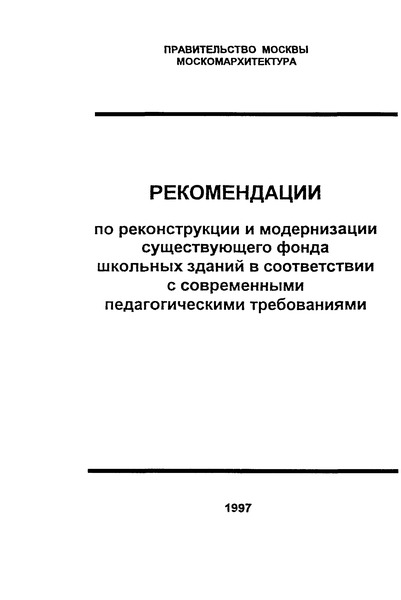 ПРАВИТЕЛЬСТВО МОСКВЫ
МОСКОМАРХИТЕКТУРА

РЕКОМЕНДАЦИИ

по реконструкции и модернизации существующего фонда школьных зданий в соответствии с современными педагогическими требованиями

1997